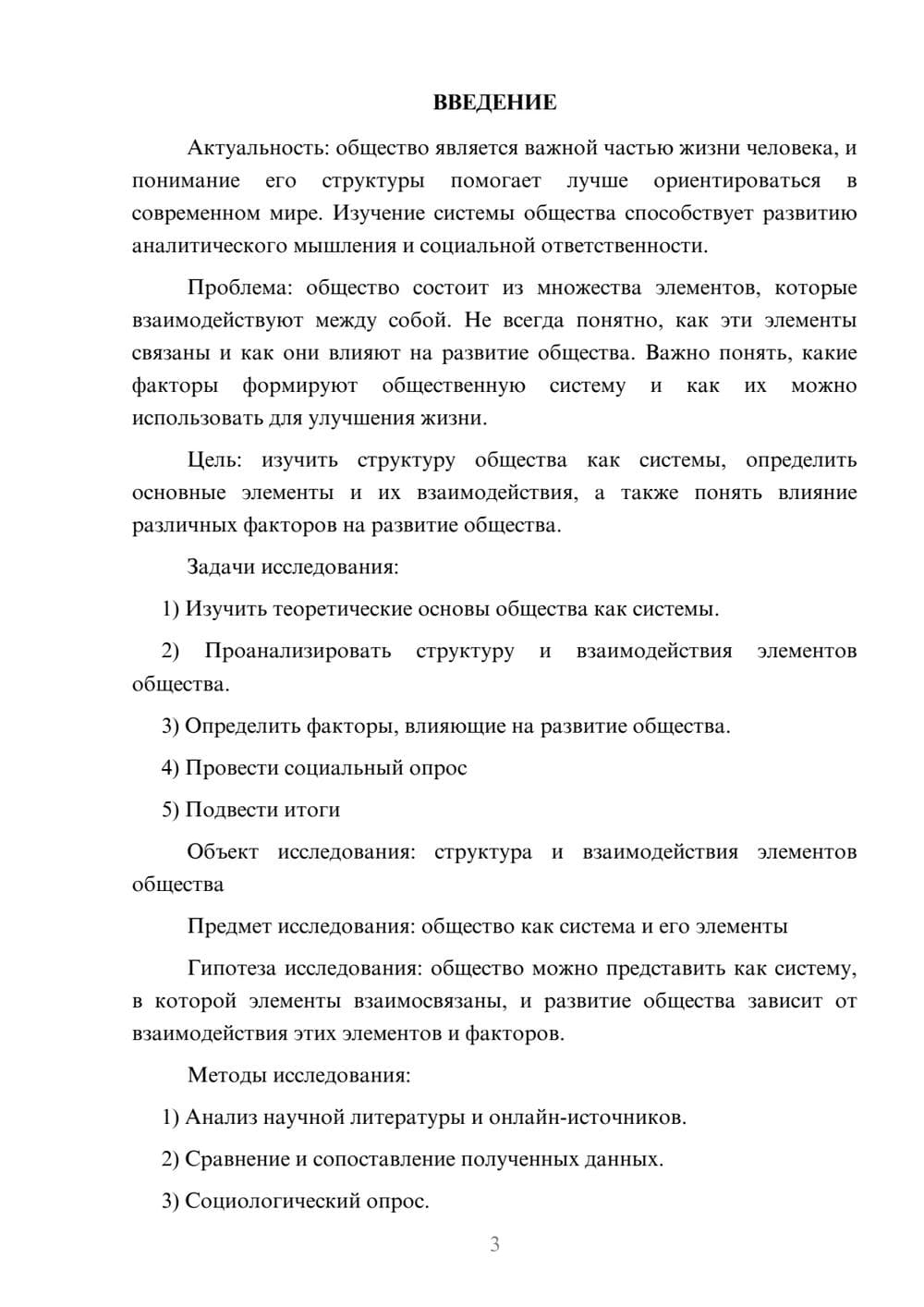 ВВЕДЕНИЕ

Актуальность: общество является важной частью жизни человека, и понимание его структуры помогает лучше ориентироваться в современном мире. Изучение системы общества способствует развитию аналитического мышления и социальной ответственности.

Проблема: общество состоит из множества элементов, которые взаимодействуют между собой. Не всегда понятно, как эти элементы связаны и как они влияют на развитие общества. Важно понять, какие факторы формируют общественную систему и как их можно использовать для улучшения жизни.

Цель: изучить структуру общества как системы, определить основные элементы и их взаимодействия, а также понять влияние различных факторов на развитие общества.

Задачи исследования:

1) Изучить теоретические основы общества как системы.

2) Проанализировать структуру и взаимодействия элементов общества.

3) Определить факторы, влияющие на развитие общества.

4) Провести социальный опрос

5) Подвести итоги

Объект исследования: структура и взаимодействия элементов общества

Предмет исследования: общество как система и его элементы

Гипотеза исследования: общество можно представить как систему, в которой элементы взаимосвязаны, и развитие общества зависит от взаимодействия этих элементов и факторов.

Методы исследования:

1) Анализ научной литературы и онлайн-источников.

2) Сравнение и сопоставление полученных данных.

3) Социологический опрос.

3